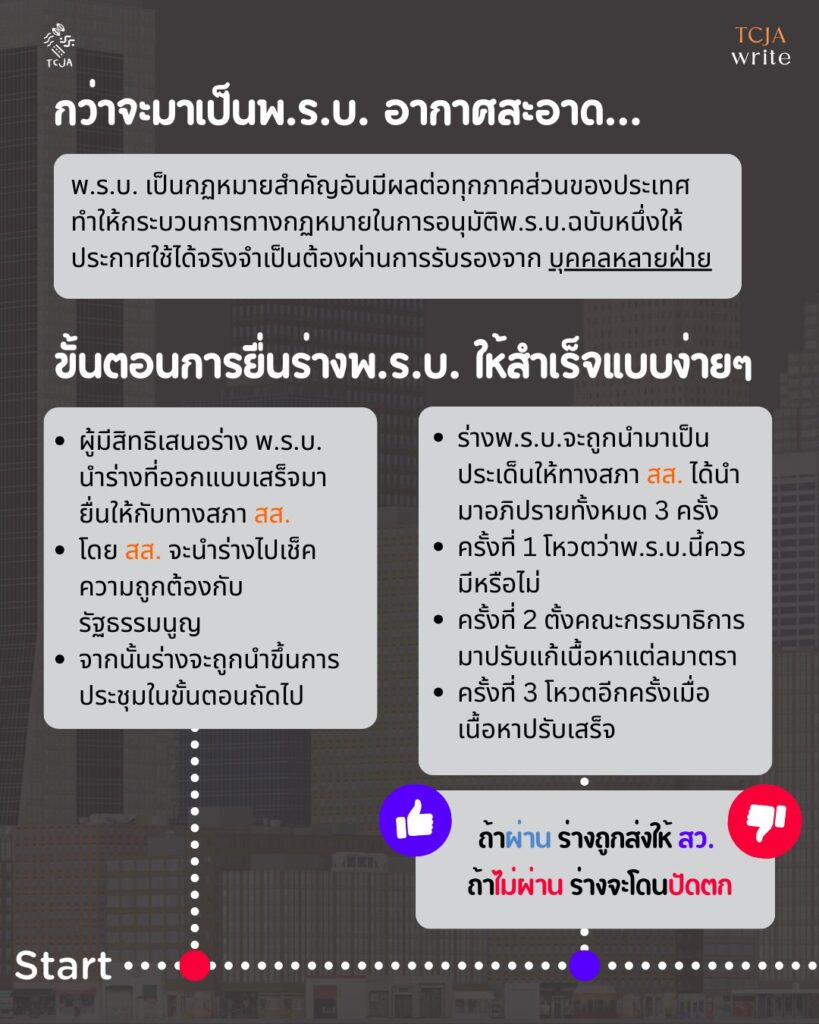 TCJA

TCJA write

กว่าจะมาเป็นพ.ร.บ. อากาศสะอาด...

พ.ร.บ. เป็นกฎหมายสำคัญอันมีผลต่อทุกภาคส่วนของประเทศ ทำให้กระบวนการทางกฎหมายในการอนุมัติพ.ร.บ.ฉบับหนึ่งให้ประกาศใช้ได้จริงจำเป็นต้องผ่านการรับรองจาก บุคคลหลายฝ่าย

ขั้นตอนการยื่นร่างพ.ร.บ. ให้สำเร็จแบบง่ายๆ

- ผู้มีสิทธิเสนอร่าง พ.ร.บ. นำร่างที่ออกแบบเสร็จมายื่นให้กับทางสภา สส.
- โดย สส. จะนำร่างไปเช็คความถูกต้องกับรัฐธรรมนูญ
- จากนั้นร่างจะถูกนำขึ้นการประชุมในขั้นตอนถัดไป

- ร่างพ.ร.บ.จะถูกนำมาเป็นประเด็นให้ทางสภา สส. ได้นำมาอภิปรายทั้งหมด 3 ครั้ง
- ครั้งที่ 1 โหวตว่าพ.ร.บ.นี้ควรมีหรือไม่
- ครั้งที่ 2 ตั้งคณะกรรมาธิการมาปรับแก้เนื้อหาแต่ละมาตรา
- ครั้งที่ 3 โหวตอีกครั้งเมื่อเนื้อหาปรับเสร็จ

ถ้าผ่าน ร่างถูกส่งให้ สว.
ถ้าไม่ผ่าน ร่างจะโดนปัดตก

Start